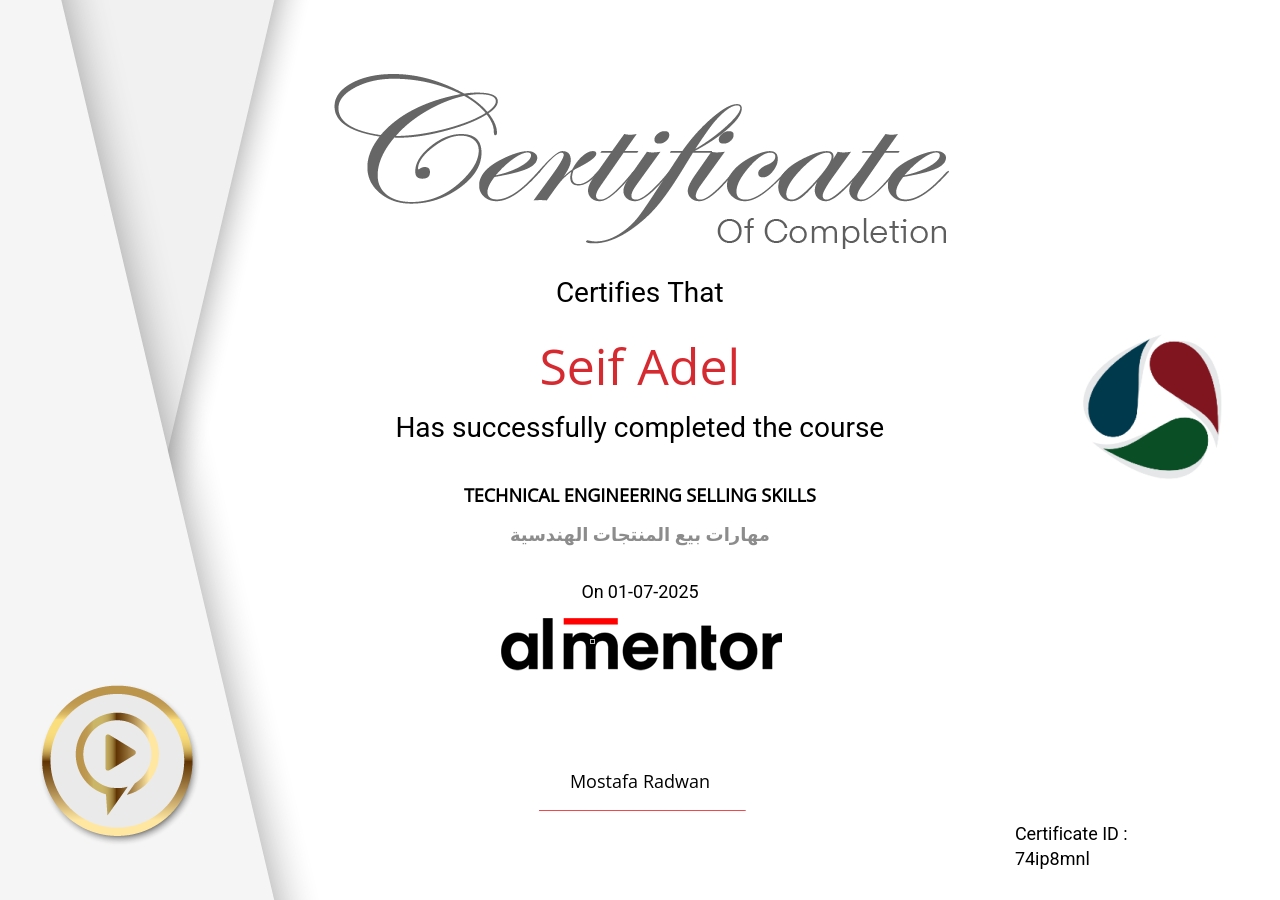 Certificate
Of Completion

Certifies That

Seif Adel

Has successfully completed the course

TECHNICAL ENGINEERING SELLING SKILLS

مهارات بيع المنتجات الهندسية

On 01-07-2025

almentor

Mostafa Radwan

Certificate ID :
74ip8mnl